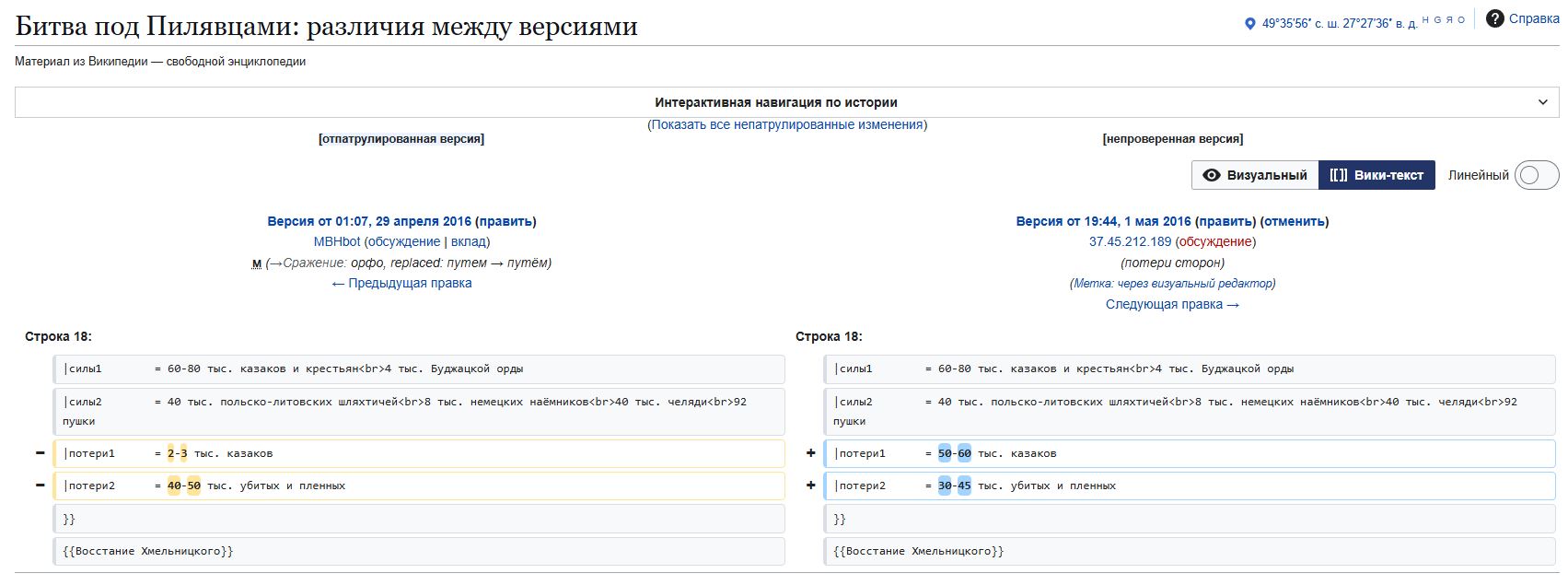 Битва под Пилявцами: различия между версиями

49°35′56″ с. ш. 27°27′36″ в. д. H G Я O

Справка

Материал из Википедии — свободной энциклопедии

Интерактивная навигация по истории

(Показать все непатрулированные изменения)

[отпатрулированная версия]

[непроверенная версия]

Визуальный [[]] Вики-текст Линейный

Версия от 01:07, 29 апреля 2016 (править)
MBHbot (обсуждение | вклад)
м (→Сражение: орфо, replaced: путем → путём)
← Предыдущая правка

Версия от 19:44, 1 мая 2016 (править) (отменить)
37.45.212.189 (обсуждение)
(потери сторон)
(Метка: через визуальный редактор)
Следующая правка →

Строка 18:

|силы1 = 60-80 тыс. казаков и крестьян<br>4 тыс. Буджацкой орды

|силы2 = 40 тыс. польско-литовских шляхтичей<br>8 тыс. немецких наёмников<br>40 тыс. челяди<br>92 пушки

− |потери1 = 2-3 тыс. казаков

− |потери2 = 40-50 тыс. убитых и пленных

}}

{{Восстание Хмельницкого}}

Строка 18:

|силы1 = 60-80 тыс. казаков и крестьян<br>4 тыс. Буджацкой орды

|силы2 = 40 тыс. польско-литовских шляхтичей<br>8 тыс. немецких наёмников<br>40 тыс. челяди<br>92 пушки

+ |потери1 = 50-60 тыс. казаков

+ |потери2 = 30-45 тыс. убитых и пленных

}}

{{Восстание Хмельницкого}}